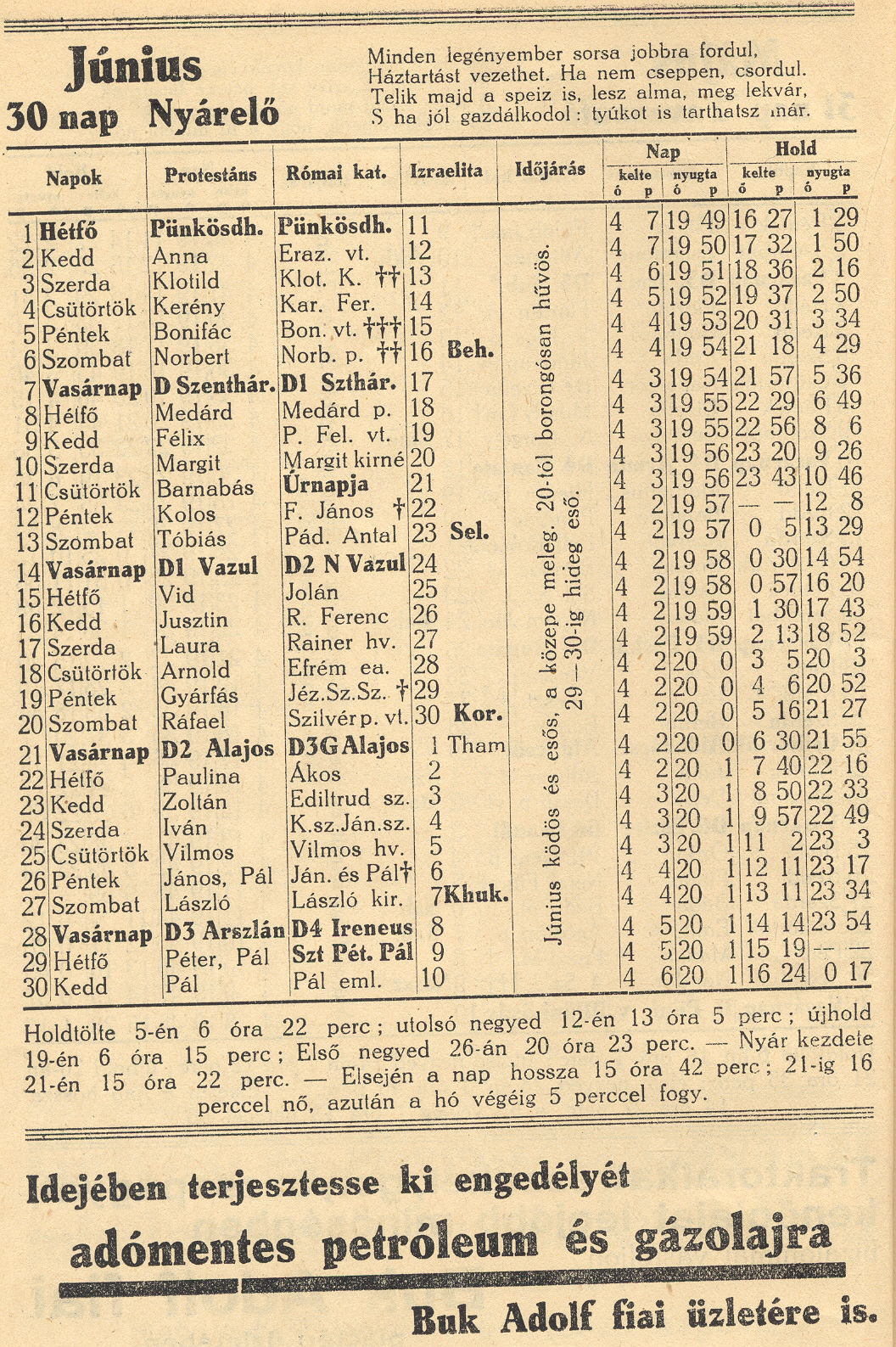 Június
30 nap Nyárelő

Minden legényember sorsa jobbra fordul,
Háztartást vezethet. Ha nem cseppen, csordul.
Telik majd a speiz is, lesz alma, meg lekvár,
S ha jól gazdálkodol: tyúkot is tarthatsz már.

| Napok | Protestáns | Római kat. | Izraelita | Időjárás | Nap kelte ó p | Nap nyugta ó p | Hold kelte ó p | Hold nyugta ó p |
|---|---|---|---|---|---|---|---|---|
| 1 Hétfő | Pünkösdh. | Pünkösdh. | 11 | Június ködös és esős, a közepe meleg. 20-tól borongósan hűvös. 29—30-ig hideg eső. | 4 7 | 19 49 | 16 27 | 1 29 |
| 2 Kedd | Anna | Eraz. vt. | 12 | | 4 7 | 19 50 | 17 32 | 1 50 |
| 3 Szerda | Klotild | Klot. K. †† | 13 | | 4 6 | 19 51 | 18 36 | 2 16 |
| 4 Csütörtök | Kerény | Kar. Fer. | 14 | | 4 5 | 19 52 | 19 37 | 2 50 |
| 5 Péntek | Bonifác | Bon. vt. ††† | 15 | | 4 4 | 19 53 | 20 31 | 3 34 |
| 6 Szombat | Norbert | Norb. p. †† | 16 Beh. | | 4 4 | 19 54 | 21 18 | 4 29 |
| 7 Vasárnap | D Szenthár. | D1 Szthár. | 17 | | 4 3 | 19 54 | 21 57 | 5 36 |
| 8 Hétfő | Medárd | Medárd p. | 18 | | 4 3 | 19 55 | 22 29 | 6 49 |
| 9 Kedd | Félix | P. Fel. vt. | 19 | | 4 3 | 19 55 | 22 56 | 8 6 |
| 10 Szerda | Margit | Margit kirné | 20 | | 4 3 | 19 56 | 23 20 | 9 26 |
| 11 Csütörtök | Barnabás | Úrnapja | 21 | | 4 3 | 19 56 | 23 43 | 10 46 |
| 12 Péntek | Kolos | F. János † | 22 | | 4 2 | 19 57 | — — | 12 8 |
| 13 Szombat | Tóbiás | Pád. Antal | 23 Sel. | | 4 2 | 19 57 | 0 5 | 13 29 |
| 14 Vasárnap | D1 Vazul | D2 N Vazul | 24 | | 4 2 | 19 58 | 0 30 | 14 54 |
| 15 Hétfő | Vid | Jolán | 25 | | 4 2 | 19 58 | 0 57 | 16 20 |
| 16 Kedd | Jusztin | R. Ferenc | 26 | | 4 2 | 19 59 | 1 30 | 17 43 |
| 17 Szerda | Laura | Rainer hv. | 27 | | 4 2 | 19 59 | 2 13 | 18 52 |
| 18 Csütörtök | Arnold | Efrém ea. | 28 | | 4 2 | 20 0 | 3 5 | 20 3 |
| 19 Péntek | Gyárfás | Jéz.Sz.Sz. † | 29 | | 4 2 | 20 0 | 4 6 | 20 52 |
| 20 Szombat | Ráfael | Szilvér p. vt. | 30 Kor. | | 4 2 | 20 0 | 5 16 | 21 27 |
| 21 Vasárnap | D2 Alajos | D3G Alajos | 1 Tham | | 4 2 | 20 0 | 6 30 | 21 55 |
| 22 Hétfő | Paulina | Ákos | 2 | | 4 2 | 20 1 | 7 40 | 22 16 |
| 23 Kedd | Zoltán | Ediltrud sz. | 3 | | 4 3 | 20 1 | 8 50 | 22 33 |
| 24 Szerda | Iván | K.sz.Ján.sz. | 4 | | 4 3 | 20 1 | 9 57 | 22 49 |
| 25 Csütörtök | Vilmos | Vilmos hv. | 5 | | 4 3 | 20 1 | 11 2 | 23 3 |
| 26 Péntek | János, Pál | Ján. és Pál† | 6 | | 4 4 | 20 1 | 12 11 | 23 17 |
| 27 Szombat | László | László kir. | 7 Khuk. | | 4 4 | 20 1 | 13 11 | 23 34 |
| 28 Vasárnap | D3 Arszlán | D4 Ireneus | 8 | | 4 5 | 20 1 | 14 14 | 23 54 |
| 29 Hétfő | Péter, Pál | Szt Pét. Pál | 9 | | 4 5 | 20 1 | 15 19 | — — |
| 30 Kedd | Pál | Pál eml. | 10 | | 4 6 | 20 1 | 16 24 | 0 17 |

Holdtölte 5-én 6 óra 22 perc; utolsó negyed 12-én 13 óra 5 perc; újhold 19-én 6 óra 15 perc; Első negyed 26-án 20 óra 23 perc. — Nyár kezdete 21-én 15 óra 22 perc. — Elsején a nap hossza 15 óra 42 perc; 21-ig 16 perccel nő, azután a hó végéig 5 perccel fogy.

Idejében terjesztesse ki engedélyét
adómentes petróleum és gázolajra
Buk Adolf fiai üzletére is.